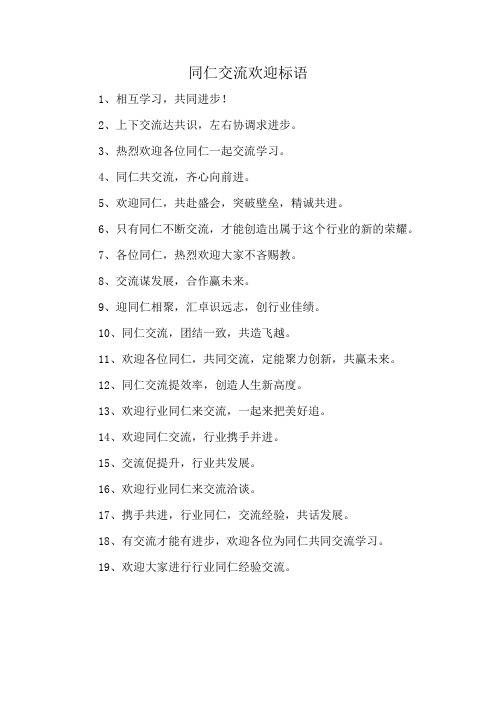 同仁交流欢迎标语

1、相互学习，共同进步！

2、上下交流达共识，左右协调求进步。

3、热烈欢迎各位同仁一起交流学习。

4、同仁共交流，齐心向前进。

5、欢迎同仁，共赴盛会，突破壁垒，精诚共进。

6、只有同仁不断交流，才能创造出属于这个行业的新的荣耀。

7、各位同仁，热烈欢迎大家不吝赐教。

8、交流谋发展，合作赢未来。

9、迎同仁相聚，汇卓识远志，创行业佳绩。

10、同仁交流，团结一致，共造飞越。

11、欢迎各位同仁，共同交流，定能聚力创新，共赢未来。

12、同仁交流提效率，创造人生新高度。

13、欢迎行业同仁来交流，一起来把美好追。

14、欢迎同仁交流，行业携手并进。

15、交流促提升，行业共发展。

16、欢迎行业同仁来交流洽谈。

17、携手共进，行业同仁，交流经验，共话发展。

18、有交流才能有进步，欢迎各位为同仁共同交流学习。

19、欢迎大家进行行业同仁经验交流。